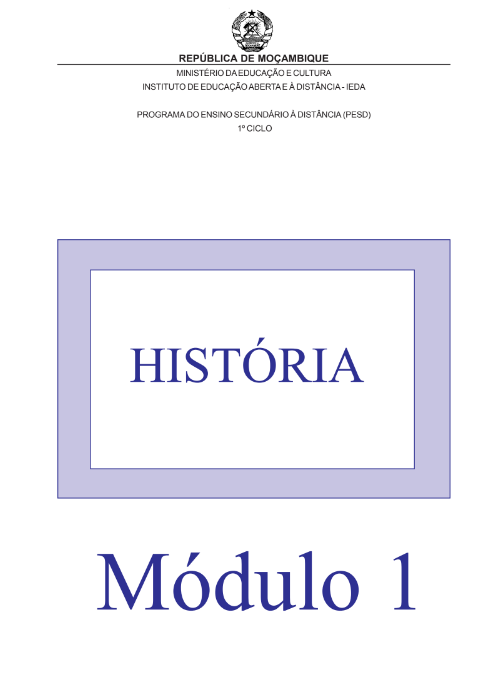 REPÚBLICA DE MOÇAMBIQUE
MINISTÉRIO DA EDUCAÇÃO E CULTURA
INSTITUTO DE EDUCAÇÃO ABERTA E À DISTÂNCIA - IEDA

PROGRAMA DO ENSINO SECUNDÁRIO À DISTÂNCIA (PESD)
1º CICLO

HISTÓRIA

Módulo 1